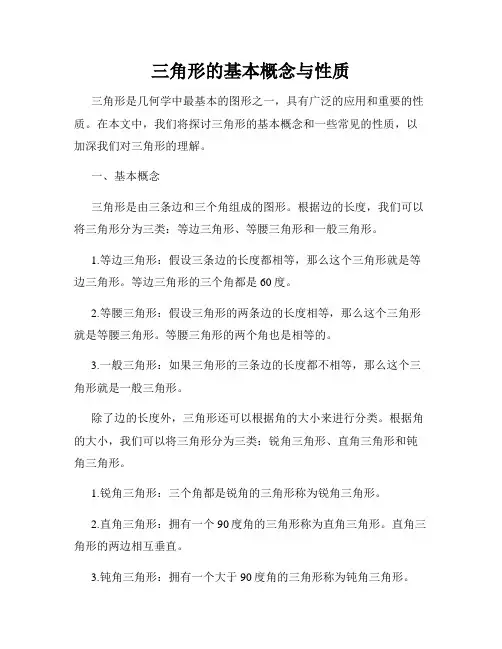 三角形的基本概念与性质

三角形是几何学中最基本的图形之一，具有广泛的应用和重要的性质。在本文中，我们将探讨三角形的基本概念和一些常见的性质，以加深我们对三角形的理解。

一、基本概念

三角形是由三条边和三个角组成的图形。根据边的长度，我们可以将三角形分为三类：等边三角形、等腰三角形和一般三角形。

1.等边三角形：假设三条边的长度都相等，那么这个三角形就是等边三角形。等边三角形的三个角都是60度。

2.等腰三角形：假设三角形的两条边的长度相等，那么这个三角形就是等腰三角形。等腰三角形的两个角也是相等的。

3.一般三角形：如果三角形的三条边的长度都不相等，那么这个三角形就是一般三角形。

除了边的长度外，三角形还可以根据角的大小来进行分类。根据角的大小，我们可以将三角形分为三类：锐角三角形、直角三角形和钝角三角形。

1.锐角三角形：三个角都是锐角的三角形称为锐角三角形。

2.直角三角形：拥有一个90度角的三角形称为直角三角形。直角三角形的两边相互垂直。

3.钝角三角形：拥有一个大于90度角的三角形称为钝角三角形。